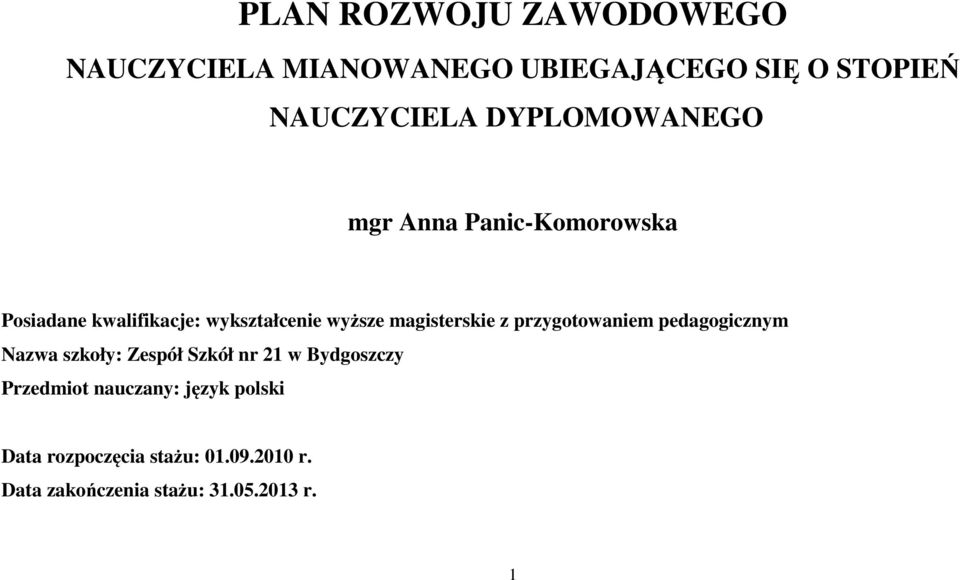 PLAN ROZWOJU ZAWODOWEGO

NAUCZYCIELA MIANOWANEGO UBIEGAJĄCEGO SIĘ O STOPIEŃ NAUCZYCIELA DYPLOMOWANEGO

mgr Anna Panic-Komorowska

Posiadane kwalifikacje: wykształcenie wyższe magisterskie z przygotowaniem pedagogicznym

Nazwa szkoły: Zespół Szkół nr 21 w Bydgoszczy

Przedmiot nauczany: język polski

Data rozpoczęcia stażu: 01.09.2010 r.

Data zakończenia stażu: 31.05.2013 r.

1